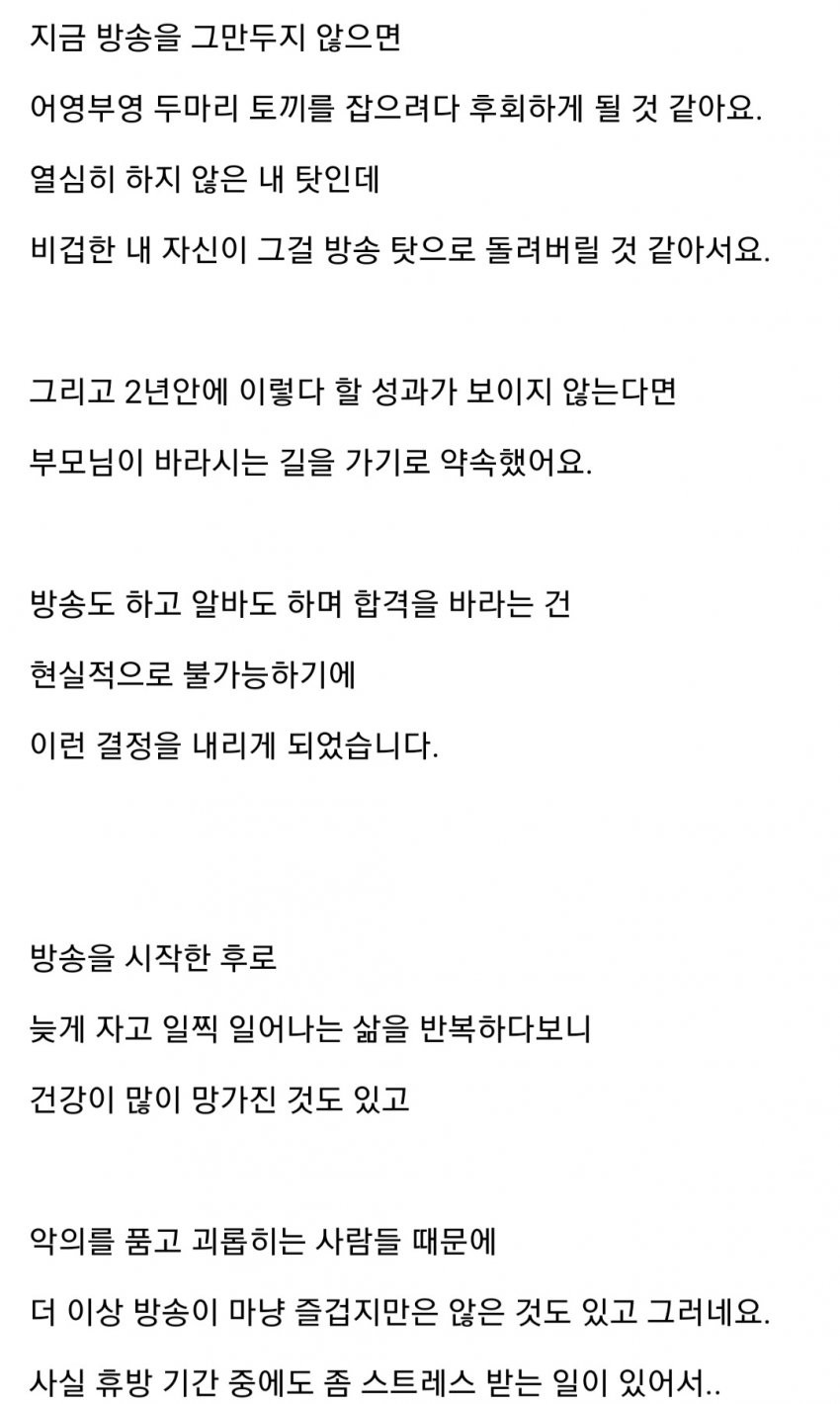 지금 방송을 그만두지 않으면
어영부영 두마리 토끼를 잡으려다 후회하게 될 것 같아요.
열심히 하지 않은 내 탓인데
비겁한 내 자신이 그걸 방송 탓으로 돌려버릴 것 같아서요.

그리고 2년안에 이렇다 할 성과가 보이지 않는다면
부모님이 바라시는 길을 가기로 약속했어요.

방송도 하고 알바도 하며 합격을 바라는 건
현실적으로 불가능하기에
이런 결정을 내리게 되었습니다.

방송을 시작한 후로
늦게 자고 일찍 일어나는 삶을 반복하다보니
건강이 많이 망가진 것도 있고

악의를 품고 괴롭히는 사람들 때문에
더 이상 방송이 마냥 즐겁지만은 않은 것도 있고 그러네요.
사실 휴방 기간 중에도 좀 스트레스 받는 일이 있어서..